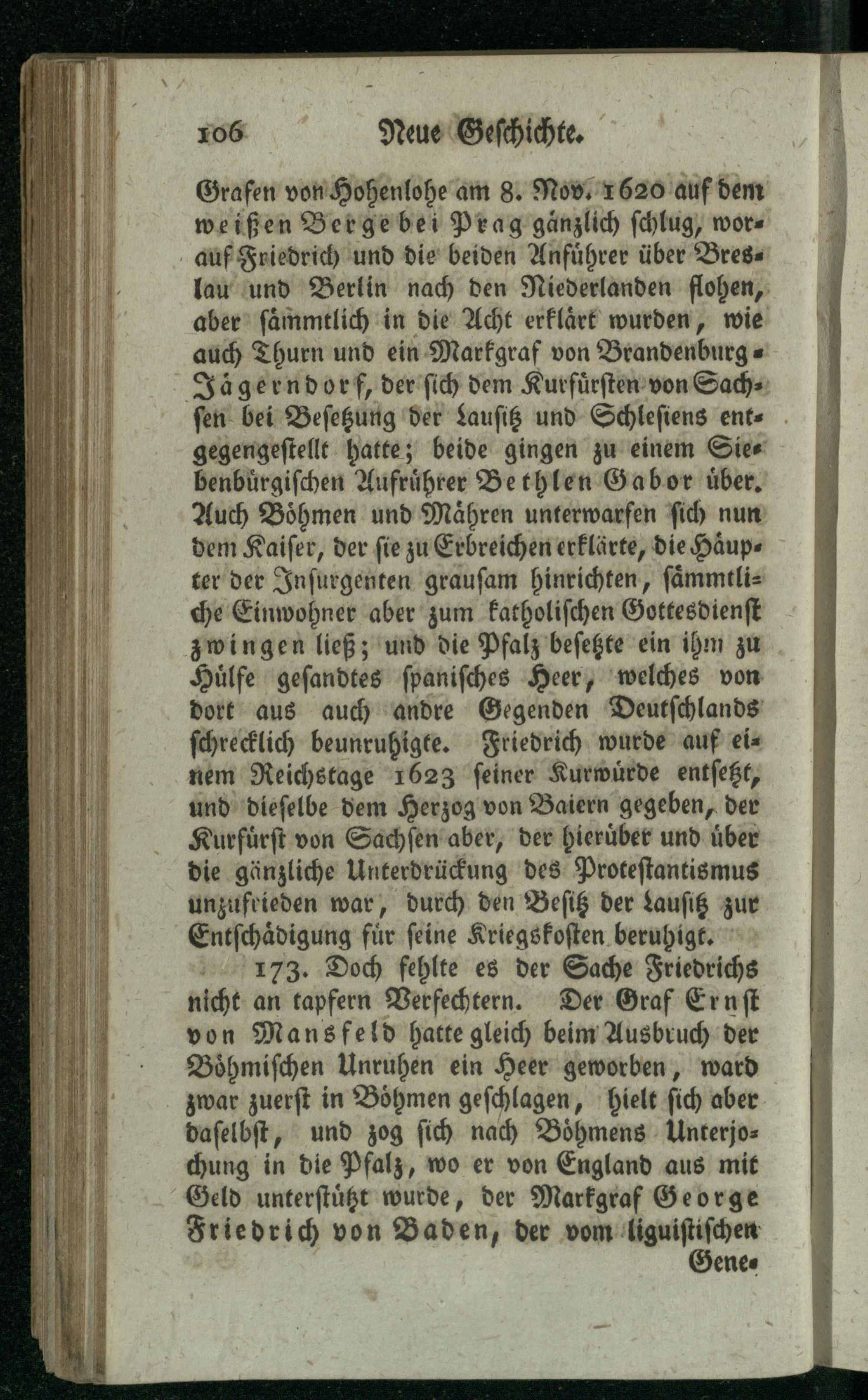 106 Neue Geschichte.

Grafen von Hohenlohe am 8. Nov. 1620 auf dem weißen Berge bei Prag gänzlich schlug, worauf Friedrich und die beiden Anführer über Breslau und Berlin nach den Niederlanden flohen, aber sämmtlich in die Acht erklärt wurden, wie auch Thurn und ein Markgraf von Brandenburg-Jägerndorf, der sich dem Kurfürsten von Sachsen bei Besetzung der Lausitz und Schlesiens entgegengestellt hatte; beide gingen zu einem Siebenbürgischen Aufrührer Bethlen Gabor über. Auch Böhmen und Mähren unterwarfen sich nun dem Kaiser, der sie zu Erbreichen erklärte, die Häupter der Insurgenten grausam hinrichten, sämmtliche Einwohner aber zum katholischen Gottesdienst zwingen ließ; und die Pfalz besetzte ein ihm zu Hülfe gesandtes spanisches Heer, welches von dort aus auch andre Gegenden Deutschlands schrecklich beunruhigte. Friedrich wurde auf einem Reichstage 1623 seiner Kurwürde entsetzt, und dieselbe dem Herzog von Baiern gegeben, der Kurfürst von Sachsen aber, der hierüber und über die gänzliche Unterdrückung des Protestantismus unzufrieden war, durch den Besitz der Lausitz zur Entschädigung für seine Kriegskosten beruhigt.

173. Doch fehlte es der Sache Friedrichs nicht an tapfern Verfechtern. Der Graf Ernst von Mansfeld hatte gleich beim Ausbruch der Böhmischen Unruhen ein Heer geworben, ward zwar zuerst in Böhmen geschlagen, hielt sich aber daselbst, und zog sich nach Böhmens Unterjochung in die Pfalz, wo er von England aus mit Geld unterstützt wurde, der Markgraf George Friedrich von Baden, der vom liguistischen

Gene-